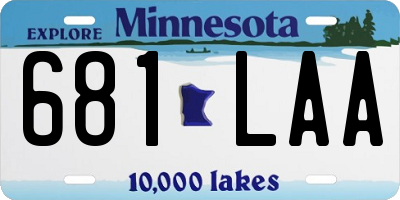 EXPLORE Minnesota

681 LAA

10,000 lakes